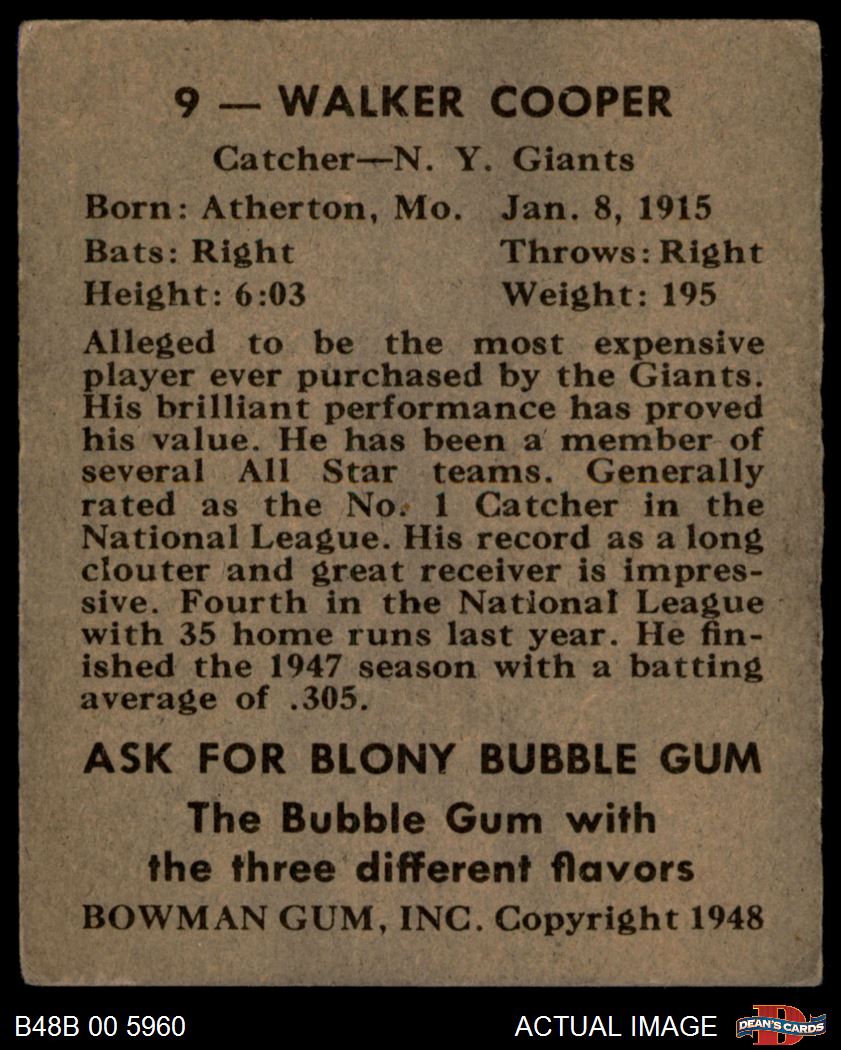 9 — WALKER COOPER

Catcher—N. Y. Giants

Born: Atherton, Mo. Jan. 8, 1915
Bats: Right Throws: Right
Height: 6:03 Weight: 195

Alleged to be the most expensive player ever purchased by the Giants. His brilliant performance has proved his value. He has been a member of several All Star teams. Generally rated as the No. 1 Catcher in the National League. His record as a long clouter and great receiver is impressive. Fourth in the National League with 35 home runs last year. He finished the 1947 season with a batting average of .305.

ASK FOR BLONY BUBBLE GUM

The Bubble Gum with the three different flavors

BOWMAN GUM, INC. Copyright 1948

B48B 00 5960

ACTUAL IMAGE

DEAN'S CARDS